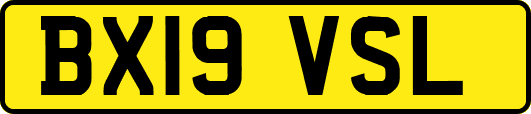 BX19 VSL